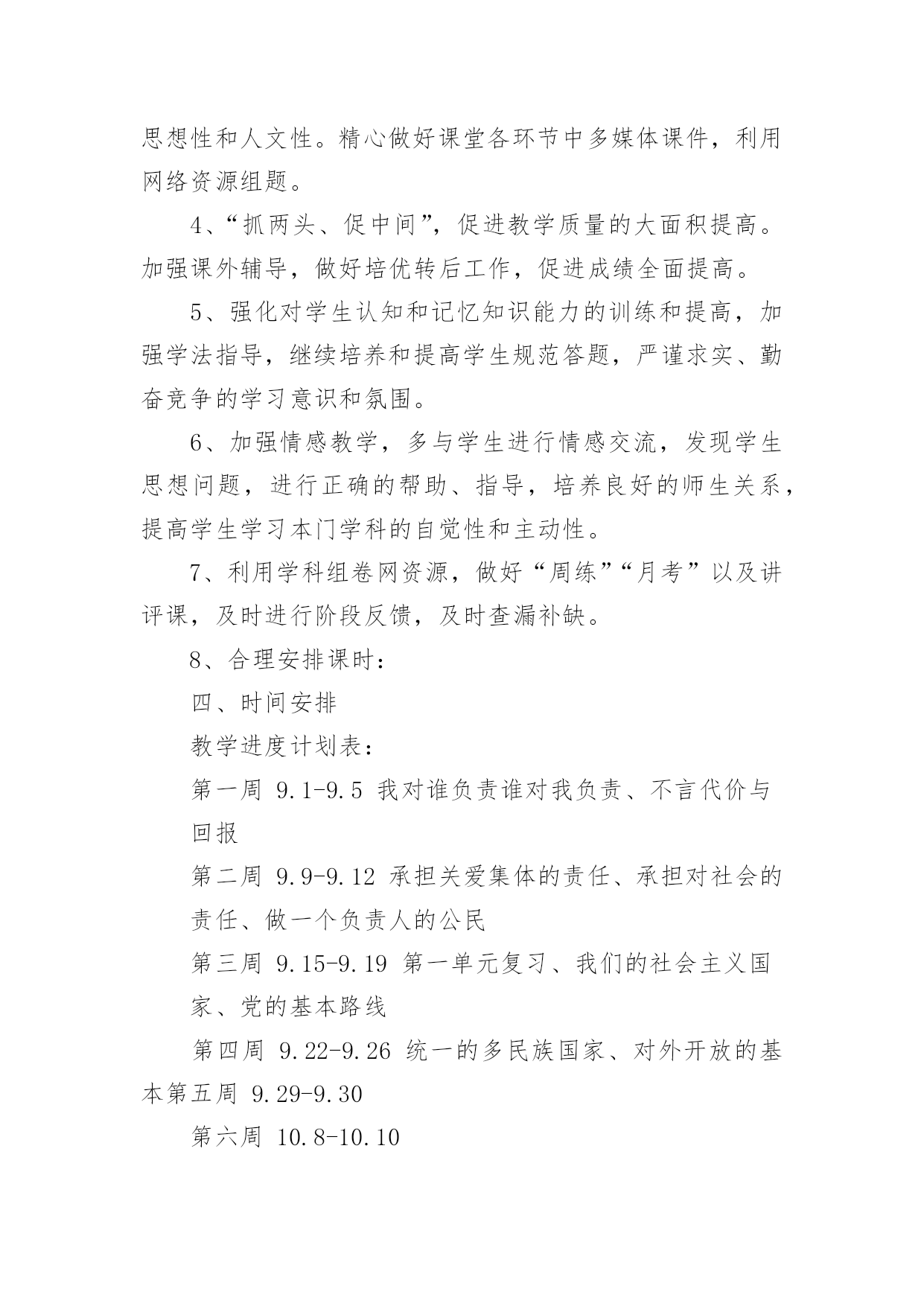 思想性和人文性。精心做好课堂各环节中多媒体课件，利用网络资源组题。

4、“抓两头、促中间”，促进教学质量的大面积提高。加强课外辅导，做好培优转后工作，促进成绩全面提高。

5、强化对学生认知和记忆知识能力的训练和提高，加强学法指导，继续培养和提高学生规范答题，严谨求实、勤奋竞争的学习意识和氛围。

6、加强情感教学，多与学生进行情感交流，发现学生思想问题，进行正确的帮助、指导，培养良好的师生关系，提高学生学习本门学科的自觉性和主动性。

7、利用学科组卷网资源，做好“周练”“月考”以及讲评课，及时进行阶段反馈，及时查漏补缺。

8、合理安排课时：

四、时间安排

教学进度计划表：

第一周 9.1-9.5 我对谁负责谁对我负责、不言代价与回报

第二周 9.9-9.12 承担关爱集体的责任、承担对社会的责任、做一个负责人的公民

第三周 9.15-9.19 第一单元复习、我们的社会主义国家、党的基本路线

第四周 9.22-9.26 统一的多民族国家、对外开放的基本第五周 9.29-9.30

第六周 10.8-10.10